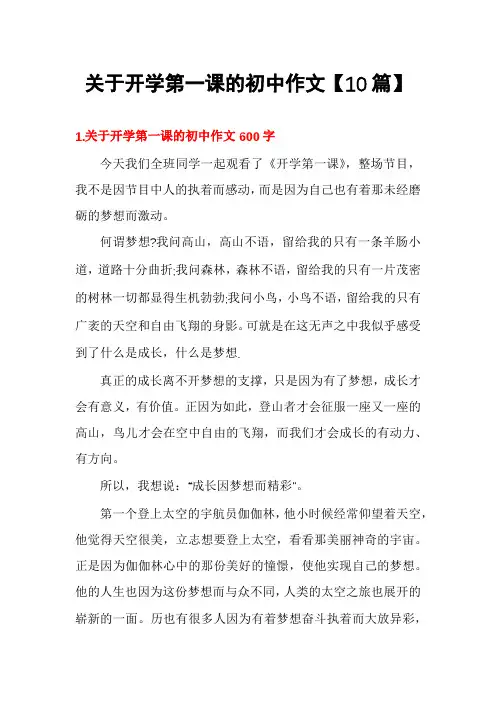 关于开学第一课的初中作文【10篇】

1.关于开学第一课的初中作文 600 字

今天我们全班同学一起观看了《开学第一课》，整场节目，我不是因节目中人的执着而感动，而是因为自己也有着那未经磨砺的梦想而激动。

何谓梦想?我问高山，高山不语，留给我的只有一条羊肠小道，道路十分曲折;我问森林，森林不语，留给我的只有一片茂密的树林一切都显得生机勃勃;我问小鸟，小鸟不语，留给我的只有广袤的天空和自由飞翔的身影。可就是在这无声之中我似乎感受到了什么是成长，什么是梦想.

真正的成长离不开梦想的支撑，只是因为有了梦想，成长才会有意义，有价值。正因为如此，登山者才会征服一座又一座的高山，鸟儿才会在空中自由的飞翔，而我们才会成长的有动力、有方向。

所以，我想说："成长因梦想而精彩"。

第一个登上太空的宇航员伽伽林，他小时候经常仰望着天空，他觉得天空很美，立志想要登上太空，看看那美丽神奇的宇宙。正是因为伽伽林心中的那份美好的憧憬，使他实现自己的梦想。他的人生也因为这份梦想而与众不同，人类的太空之旅也展开的崭新的一面。历也有很多人因为有着梦想奋斗执着而大放异彩，